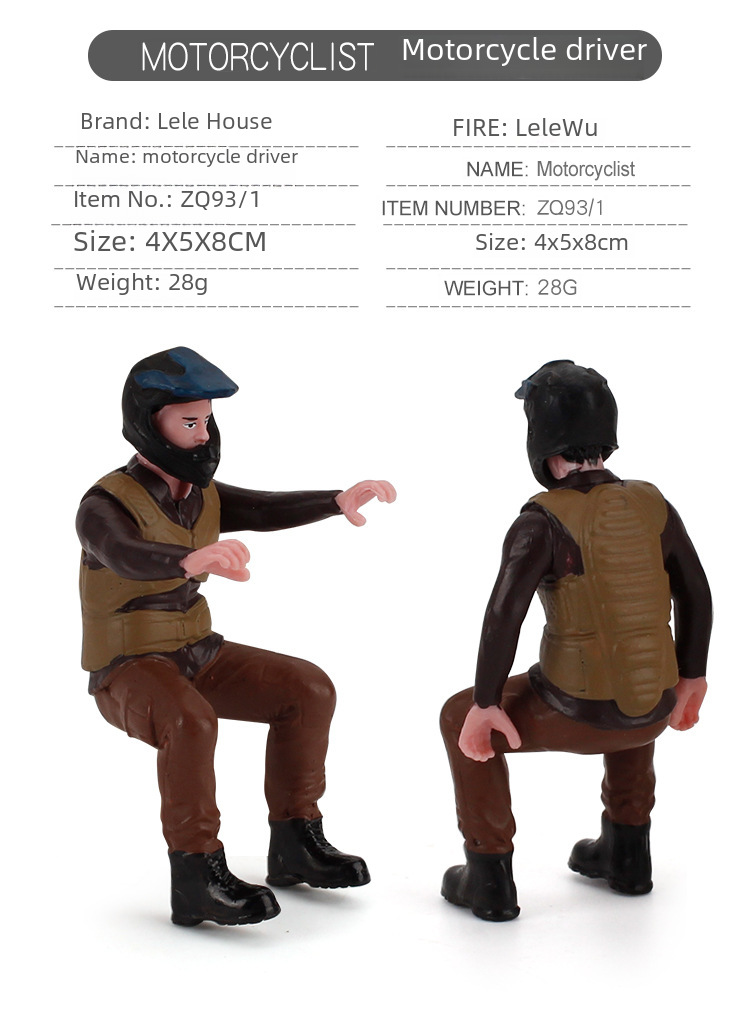 MOTORCYCLIST Motorcycle driver

Brand: Lele House

Name: motorcycle driver

Item No.: ZQ93/1

Size: 4X5X8CM

Weight: 28g

FIRE: LeleWu

NAME: Motorcyclist

ITEM NUMBER: ZQ93/1

Size: 4x5x8cm

WEIGHT: 28G